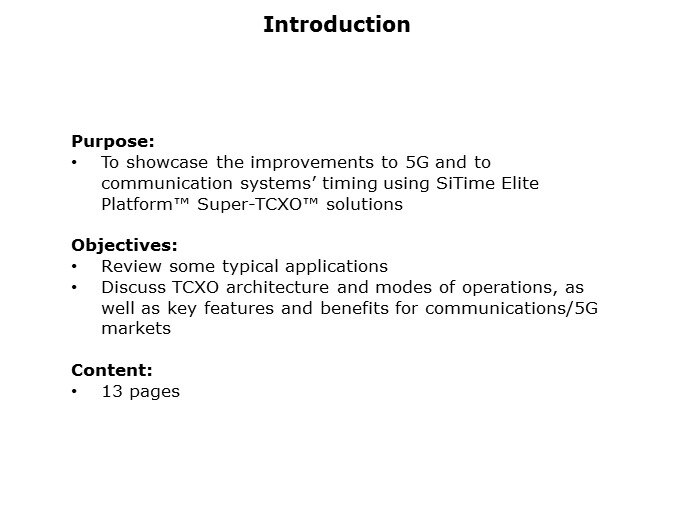 Introduction

Purpose:
• To showcase the improvements to 5G and to communication systems’ timing using SiTime Elite Platform™ Super-TCXO™ solutions

Objectives:
• Review some typical applications
• Discuss TCXO architecture and modes of operations, as well as key features and benefits for communications/5G markets

Content:
• 13 pages